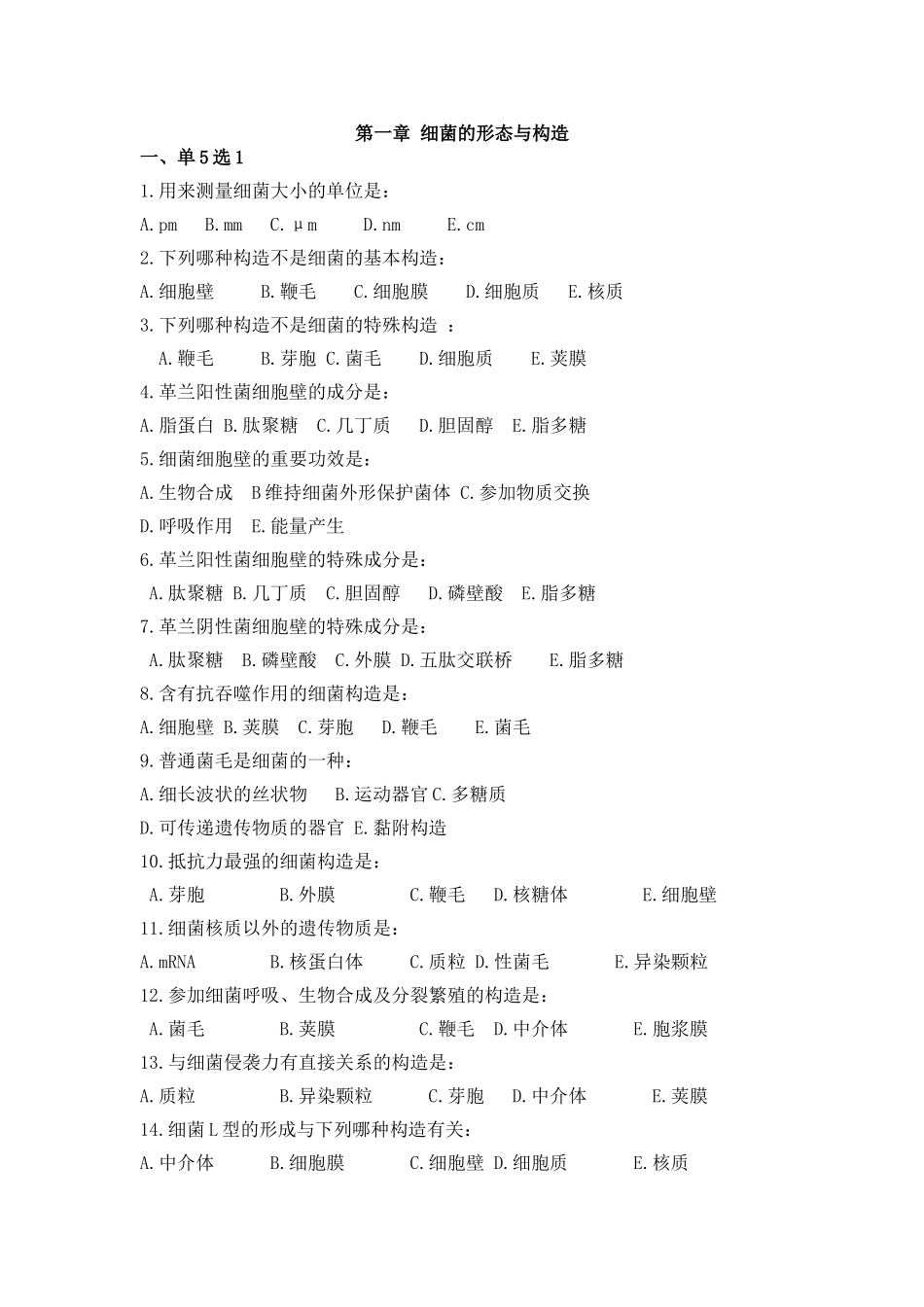 第一章 细菌的形态与构造

一、单5选1

1.用来测量细菌大小的单位是：

A.pm B.mm C.μm D.nm E.cm

2.下列哪种构造不是细菌的基本构造：

A.细胞壁 B.鞭毛 C.细胞膜 D.细胞质 E.核质

3.下列哪种构造不是细菌的特殊构造 ：

A.鞭毛 B.芽胞 C.菌毛 D.细胞质 E.荚膜

4.革兰阳性菌细胞壁的成分是：

A.脂蛋白 B.肽聚糖 C.几丁质 D.胆固醇 E.脂多糖

5.细菌细胞壁的重要功效是：

A.生物合成 B维持细菌外形保护菌体 C.参加物质交换

D.呼吸作用 E.能量产生

6.革兰阳性菌细胞壁的特殊成分是：

A.肽聚糖 B.几丁质 C.胆固醇 D.磷壁酸 E.脂多糖

7.革兰阴性菌细胞壁的特殊成分是：

A.肽聚糖 B.磷壁酸 C.外膜 D.五肽交联桥 E.脂多糖

8.含有抗吞噬作用的细菌构造是：

A.细胞壁 B.荚膜 C.芽胞 D.鞭毛 E.菌毛

9.普通菌毛是细菌的一种：

A.细长波状的丝状物 B.运动器官 C.多糖质

D.可传递遗传物质的器官 E.黏附构造

10.抵抗力最强的细菌构造是：

A.芽胞 B.外膜 C.鞭毛 D.核糖体 E.细胞壁

11.细菌核质以外的遗传物质是：

A.mRNA B.核蛋白体 C.质粒 D.性菌毛 E.异染颗粒

12.参加细菌呼吸、生物合成及分裂繁殖的构造是：

A.菌毛 B.荚膜 C.鞭毛 D.中介体 E.胞浆膜

13.与细菌侵袭力有直接关系的构造是：

A.质粒 B.异染颗粒 C.芽胞 D.中介体 E.荚膜

14.细菌L型的形成与下列哪种构造有关：

A.中介体 B.细胞膜 C.细胞壁 D.细胞质 E.核质